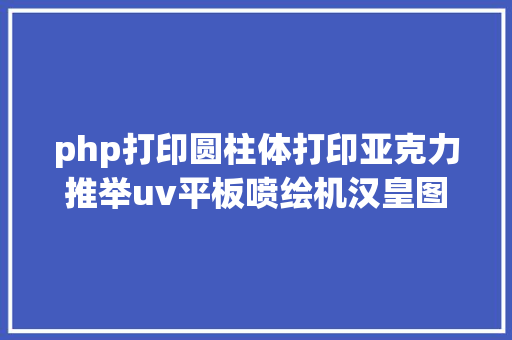 php打印圆柱体打印亚克力推举uv平板喷绘机汉皇图